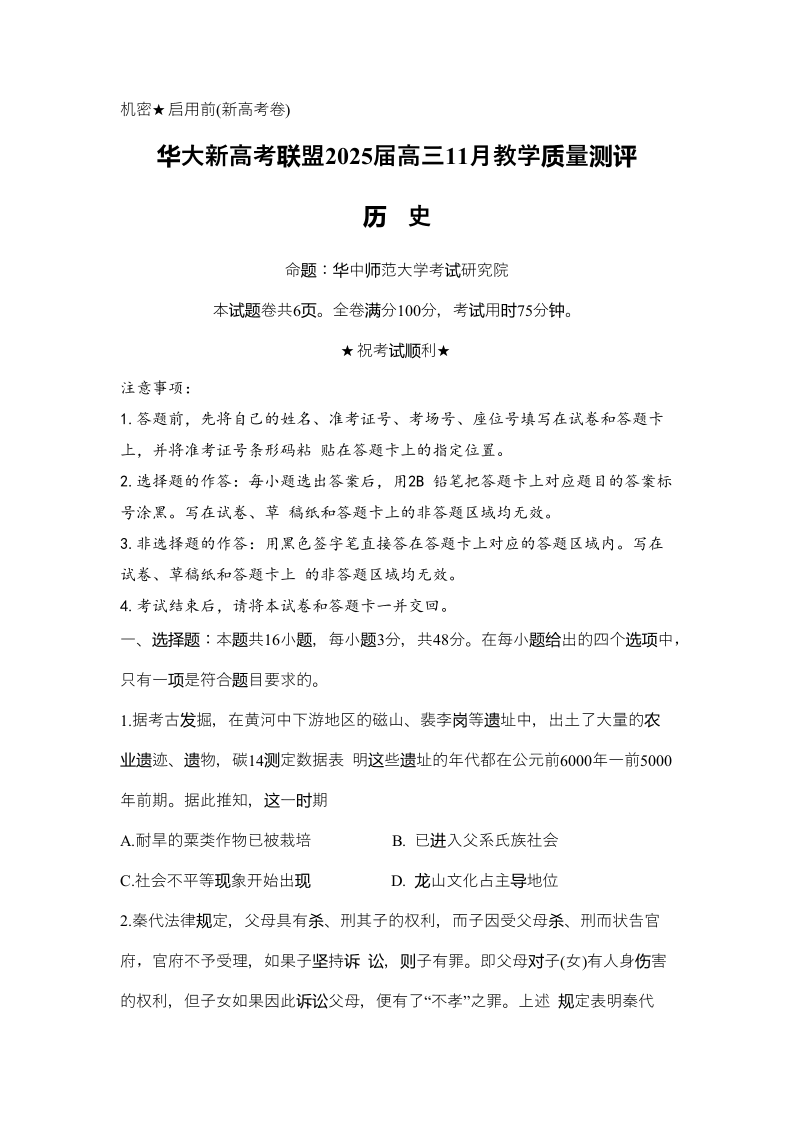 机密★启用前(新高考卷)

华大新高考联盟2025届高三11月教学质量测评

历 史

命题：华中师范大学考试研究院

本试题卷共6页。全卷满分100分，考试用时75分钟。

★祝考试顺利★

注意事项：

1. 答题前，先将自己的姓名、准考证号、考场号、座位号填写在试卷和答题卡上，并将准考证号条形码粘 贴在答题卡上的指定位置。

2. 选择题的作答：每小题选出答案后，用2B 铅笔把答题卡上对应题目的答案标号涂黑。写在试卷、草 稿纸和答题卡上的非答题区域均无效。

3. 非选择题的作答：用黑色签字笔直接答在答题卡上对应的答题区域内。写在试卷、草稿纸和答题卡上 的非答题区域均无效。

4. 考试结束后，请将本试卷和答题卡一并交回。

一、选择题：本题共16小题，每小题3分，共48分。在每小题给出的四个选项中，只有一项是符合题目要求的。

1.据考古发掘，在黄河中下游地区的磁山、裴李岗等遗址中，出土了大量的农业遗迹、遗物，碳14测定数据表 明这些遗址的年代都在公元前6000年一前5000年前期。据此推知，这一时期

A.耐旱的粟类作物已被栽培

B. 已进入父系氏族社会

C.社会不平等现象开始出现

D. 龙山文化占主导地位

2.秦代法律规定，父母具有杀、刑其子的权利，而子因受父母杀、刑而状告官府，官府不予受理，如果子坚持诉 讼，则子有罪。即父母对子(女)有人身伤害的权利，但子女如果因此诉讼父母，便有了“不孝”之罪。上述 规定表明秦代